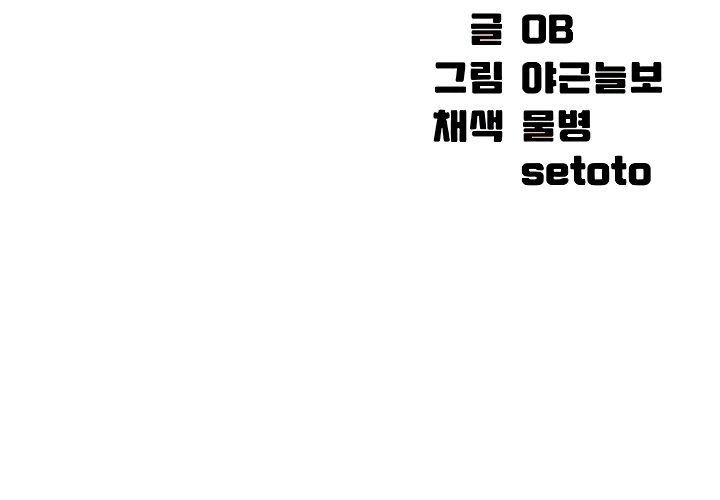 글 OB
그림 야근늘보
채색 물병
setoto